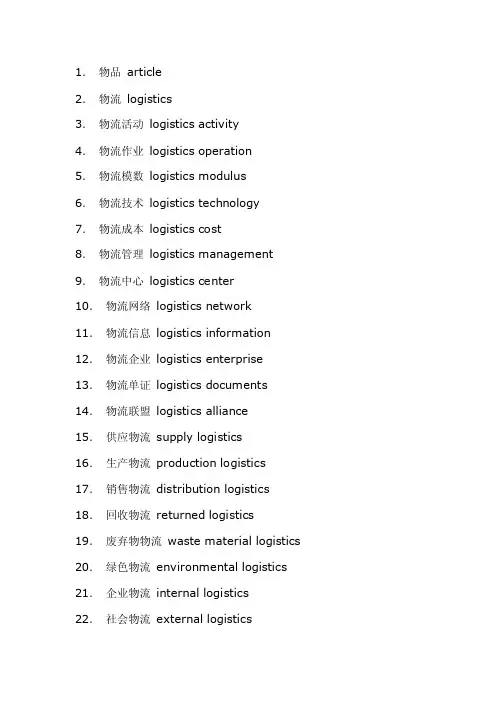 1. 物品 article

2. 物流 logistics

3. 物流活动 logistics activity

4. 物流作业 logistics operation

5. 物流模数 logistics modulus

6. 物流技术 logistics technology

7. 物流成本 logistics cost

8. 物流管理 logistics management

9. 物流中心 logistics center

10. 物流网络 logistics network

11. 物流信息 logistics information

12. 物流企业 logistics enterprise

13. 物流单证 logistics documents

14. 物流联盟 logistics alliance

15. 供应物流 supply logistics

16. 生产物流 production logistics

17. 销售物流 distribution logistics

18. 回收物流 returned logistics

19. 废弃物物流 waste material logistics

20. 绿色物流 environmental logistics

21. 企业物流 internal logistics

22. 社会物流 external logistics